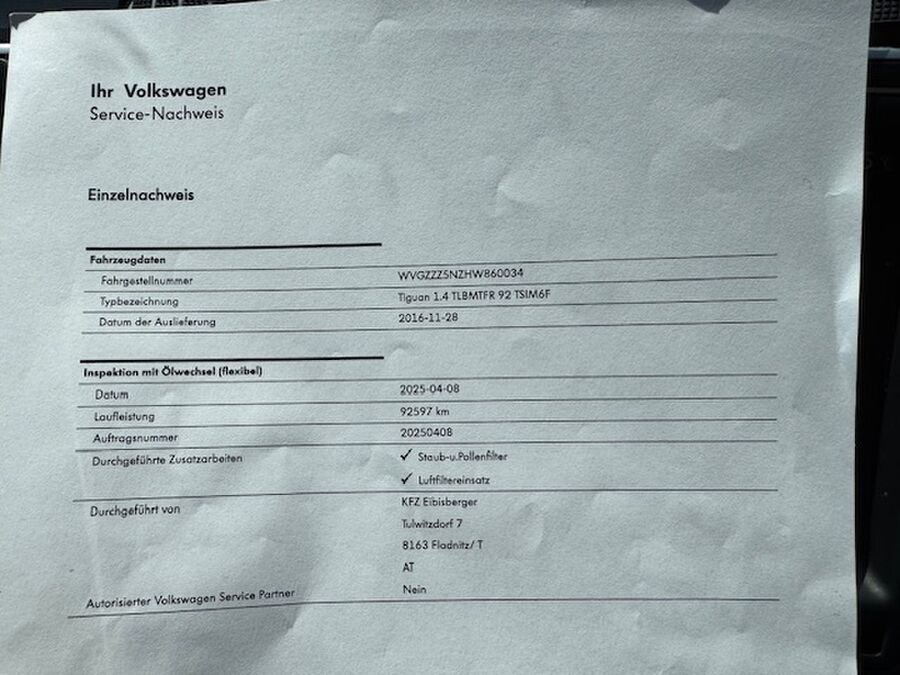 Ihr Volkswagen
Service-Nachweis

Einzelnachweis

Fahrzeugdaten
Fahrgestellnummer WVGZZZ5NZHW860034
Typbezeichnung Tiguan 1.4 TLBMTFR 92 TSIM6F
Datum der Auslieferung 2016-11-28

Inspektion mit Ölwechsel (flexibel)
Datum 2025-04-08
Laufleistung 92597 km
Auftragsnummer 20250408
Durchgeführte Zusatzarbeiten ✓ Staub-u.Pollenfilter
✓ Luftfiltereinsatz
Durchgeführt von KFZ Eibisberger
Tulwitzdorf 7
8163 Fladnitz/ T
AT
Autorisierter Volkswagen Service Partner Nein